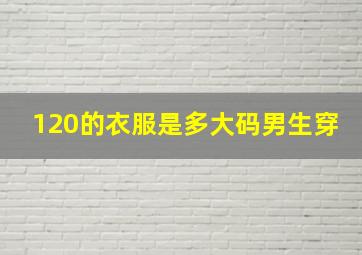 120的衣服是多大码男生穿